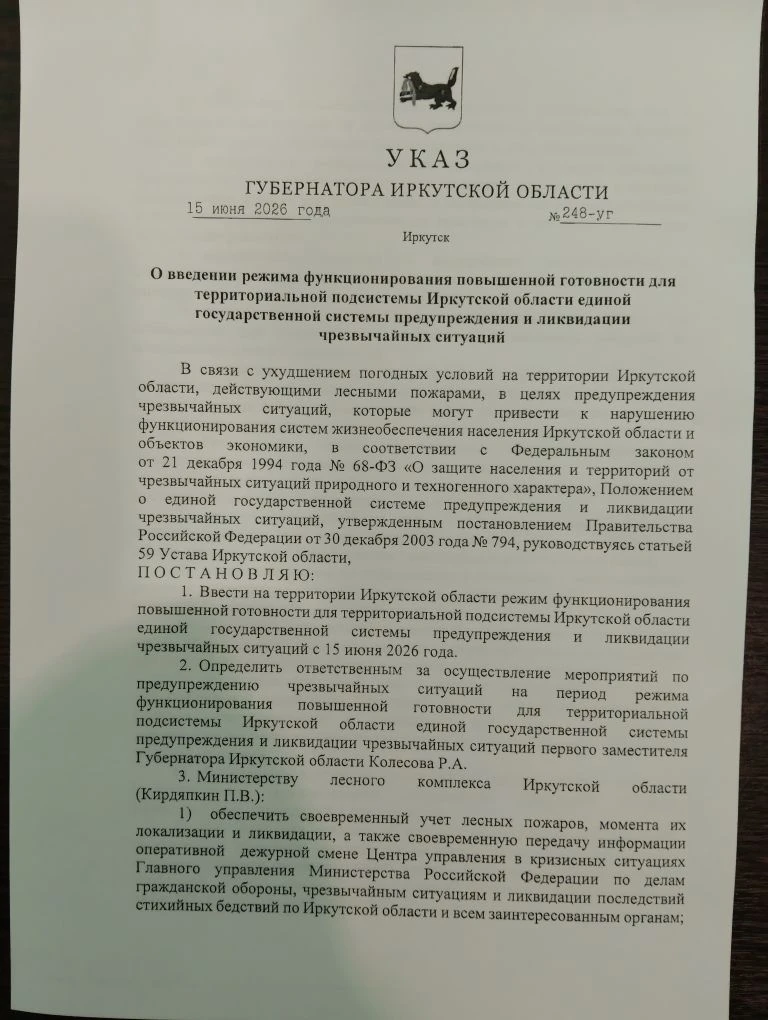 УКАЗ
ГУБЕРНАТОРА ИРКУТСКОЙ ОБЛАСТИ

15 июня 2026 года №248-уг

Иркутск

О введении режима функционирования повышенной готовности для территориальной подсистемы Иркутской области единой государственной системы предупреждения и ликвидации чрезвычайных ситуаций

В связи с ухудшением погодных условий на территории Иркутской области, действующими лесными пожарами, в целях предупреждения чрезвычайных ситуаций, которые могут привести к нарушению функционирования систем жизнеобеспечения населения Иркутской области и объектов экономики, в соответствии с Федеральным законом от 21 декабря 1994 года № 68-ФЗ «О защите населения и территорий от чрезвычайных ситуаций природного и техногенного характера», Положением о единой государственной системе предупреждения и ликвидации чрезвычайных ситуаций, утвержденным постановлением Правительства Российской Федерации от 30 декабря 2003 года № 794, руководствуясь статьей 59 Устава Иркутской области,

П О С Т А Н О В Л Я Ю:

1. Ввести на территории Иркутской области режим функционирования повышенной готовности для территориальной подсистемы Иркутской области единой государственной системы предупреждения и ликвидации чрезвычайных ситуаций с 15 июня 2026 года.

2. Определить ответственным за осуществление мероприятий по предупреждению чрезвычайных ситуаций на период режима функционирования повышенной готовности для территориальной подсистемы Иркутской области единой государственной системы предупреждения и ликвидации чрезвычайных ситуаций первого заместителя Губернатора Иркутской области Колесова Р.А.

3. Министерству лесного комплекса Иркутской области (Кирдяпкин П.В.):

1) обеспечить своевременный учет лесных пожаров, момента их локализации и ликвидации, а также своевременную передачу информации оперативной дежурной смене Центра управления в кризисных ситуациях Главного управления Министерства Российской Федерации по делам гражданской обороны, чрезвычайным ситуациям и ликвидации последствий стихийных бедствий по Иркутской области и всем заинтересованным органам;